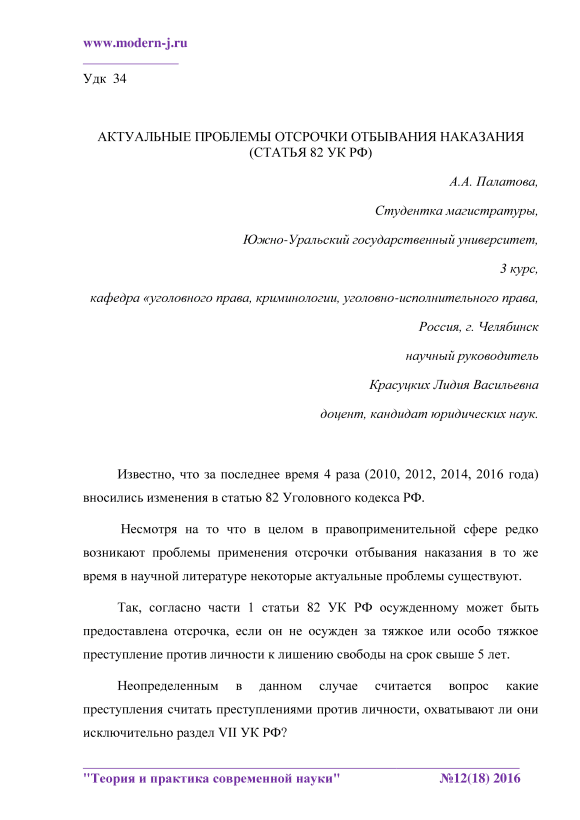 www.modern-j.ru

Удк 34

АКТУАЛЬНЫЕ ПРОБЛЕМЫ ОТСРОЧКИ ОТБЫВАНИЯ НАКАЗАНИЯ (СТАТЬЯ 82 УК РФ)

А.А. Палатова,

Студентка магистратуры,

Южно-Уральский государственный университет,

3 курс,

кафедра «уголовного права, криминологии, уголовно-исполнительного права,

Россия, г. Челябинск

научный руководитель

Красуцких Лидия Васильевна

доцент, кандидат юридических наук.

Известно, что за последнее время 4 раза (2010, 2012, 2014, 2016 года) вносились изменения в статью 82 Уголовного кодекса РФ.

Несмотря на то что в целом в правоприменительной сфере редко возникают проблемы применения отсрочки отбывания наказания в то же время в научной литературе некоторые актуальные проблемы существуют.

Так, согласно части 1 статьи 82 УК РФ осужденному может быть предоставлена отсрочка, если он не осужден за тяжкое или особо тяжкое преступление против личности к лишению свободы на срок свыше 5 лет.

Неопределенным в данном случае считается вопрос какие преступления считать преступлениями против личности, охватывают ли они исключительно раздел VII УК РФ?

"Теория и практика современной науки" №12(18) 2016